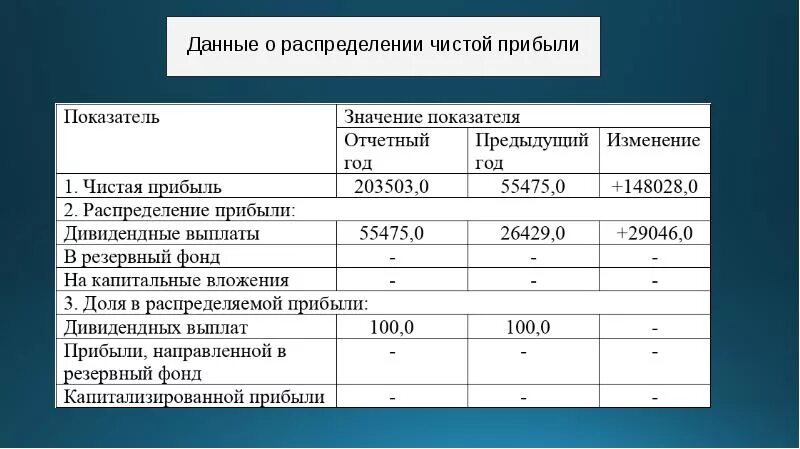 Данные о распределении чистой прибыли

| Показатель | Значение показателя | | |
|---|---|---|---|
| | Отчетный год | Предыдущий год | Изменение |
| 1. Чистая прибыль | 203503,0 | 55475,0 | +148028,0 |
| 2. Распределение прибыли: | | | |
| Дивидендные выплаты | 55475,0 | 26429,0 | +29046,0 |
| В резервный фонд | - | - | - |
| На капитальные вложения | - | - | - |
| 3. Доля в распределяемой прибыли: | | | |
| Дивидендных выплат | 100,0 | 100,0 | - |
| Прибыли, направленной в резервный фонд | - | - | - |
| Капитализированной прибыли | - | - | - |